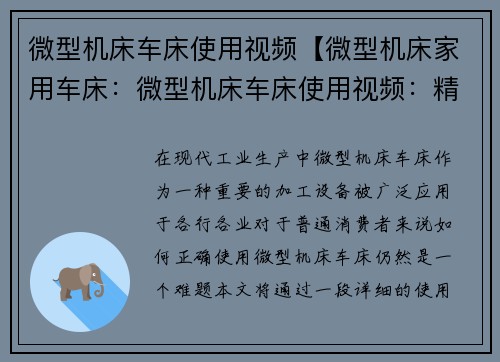 微型机床车床使用视频【微型机床家用车床：微型机床车床使用视频：精

在现代工业生产中微型机床车床作为一种重要的加工设备被广泛应用于各行各业对于普通消费者来说如何正确使用微型机床车床仍然是一个难题本文将通过一段详细的使用